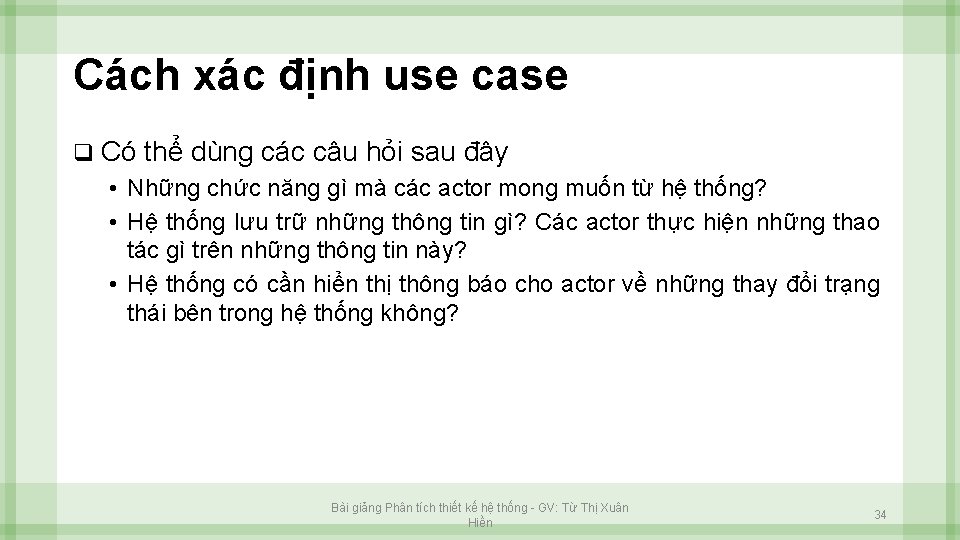 Cách xác định use case

❑ Có thể dùng các câu hỏi sau đây

• Những chức năng gì mà các actor mong muốn từ hệ thống?

• Hệ thống lưu trữ những thông tin gì? Các actor thực hiện những thao tác gì trên những thông tin này?

• Hệ thống có cần hiển thị thông báo cho actor về những thay đổi trạng thái bên trong hệ thống không?

Bài giảng Phân tích thiết kế hệ thống - GV: Từ Thị Xuân Hiền

34